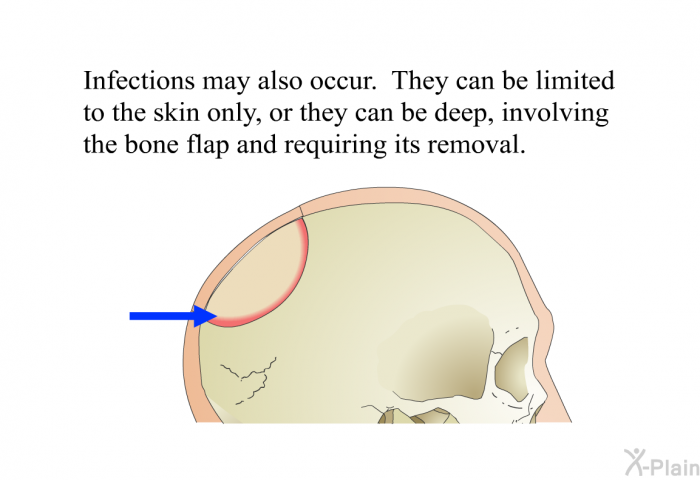 Infections may also occur.  They can be limited to the skin only, or they can be deep, involving the bone flap and requiring its removal.

X-Plain